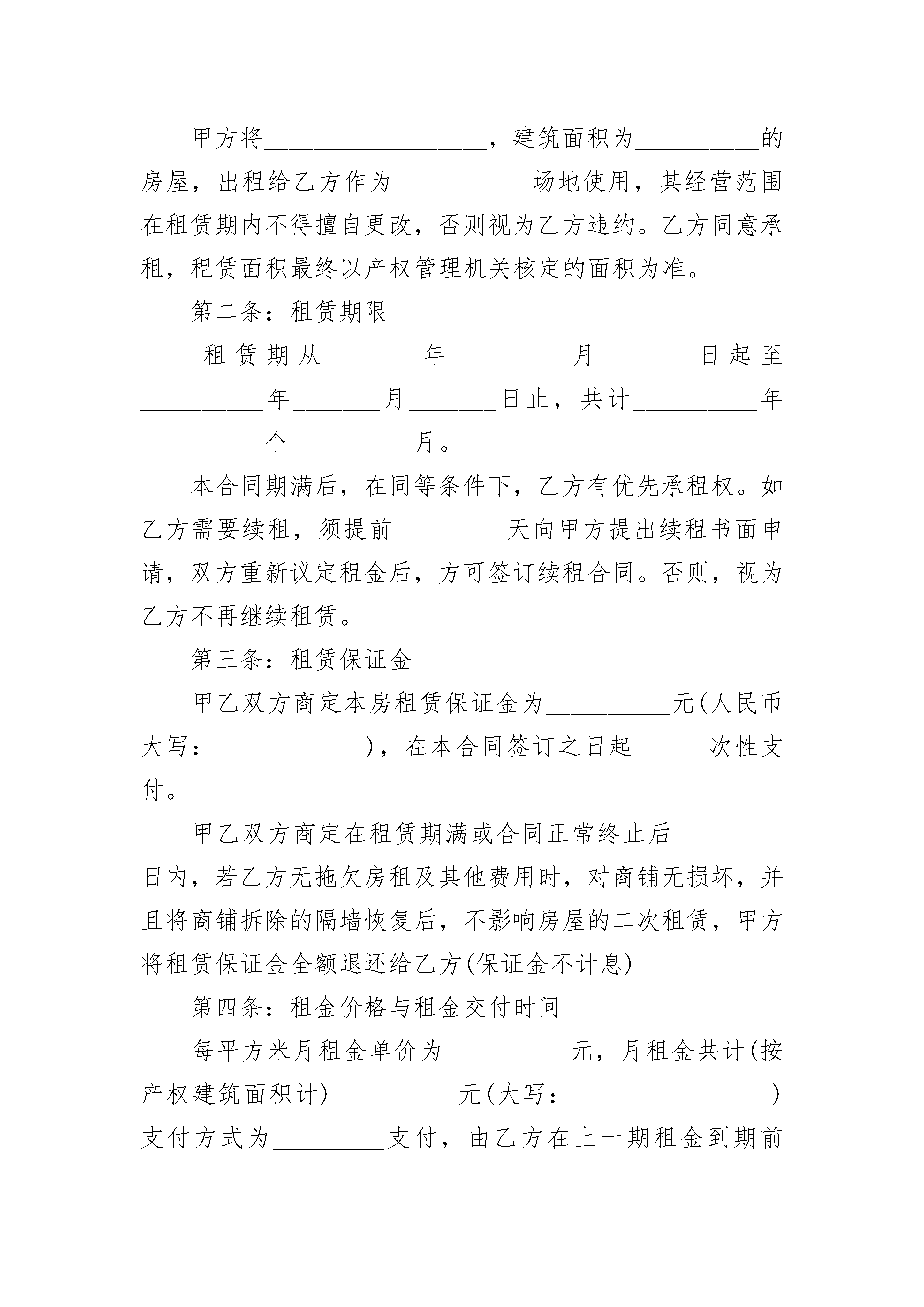 甲方将__________________，建筑面积为__________的房屋，出租给乙方作为___________场地使用，其经营范围在租赁期内不得擅自更改，否则视为乙方违约。乙方同意承租，租赁面积最终以产权管理机关核定的面积为准。

第二条：租赁期限

租赁期从_______年_________月_______日起至__________年_______月_______日止，共计__________年__________个__________月。

本合同期满后，在同等条件下，乙方有优先承租权。如乙方需要续租，须提前_________天向甲方提出续租书面申请，双方重新议定租金后，方可签订续租合同。否则，视为乙方不再继续租赁。

第三条：租赁保证金

甲乙双方商定本房租赁保证金为__________元(人民币大写：____________)，在本合同签订之日起______次性支付。

甲乙双方商定在租赁期满或合同正常终止后_________日内，若乙方无拖欠房租及其他费用时，对商铺无损坏，并且将商铺拆除的隔墙恢复后，不影响房屋的二次租赁，甲方将租赁保证金全额退还给乙方(保证金不计息)

第四条：租金价格与租金交付时间

每平方米月租金单价为__________元，月租金共计(按产权建筑面积计)__________元(大写：________________)支付方式为_________支付，由乙方在上一期租金到期前